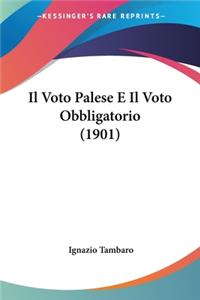 —KESSINGER'S RARE REPRINTS—

Il Voto Palese E Il Voto Obbligatorio (1901)

Ignazio Tambaro